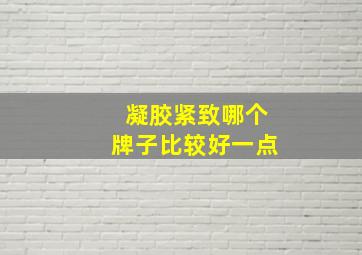 凝胶紧致哪个
牌子比较好一点